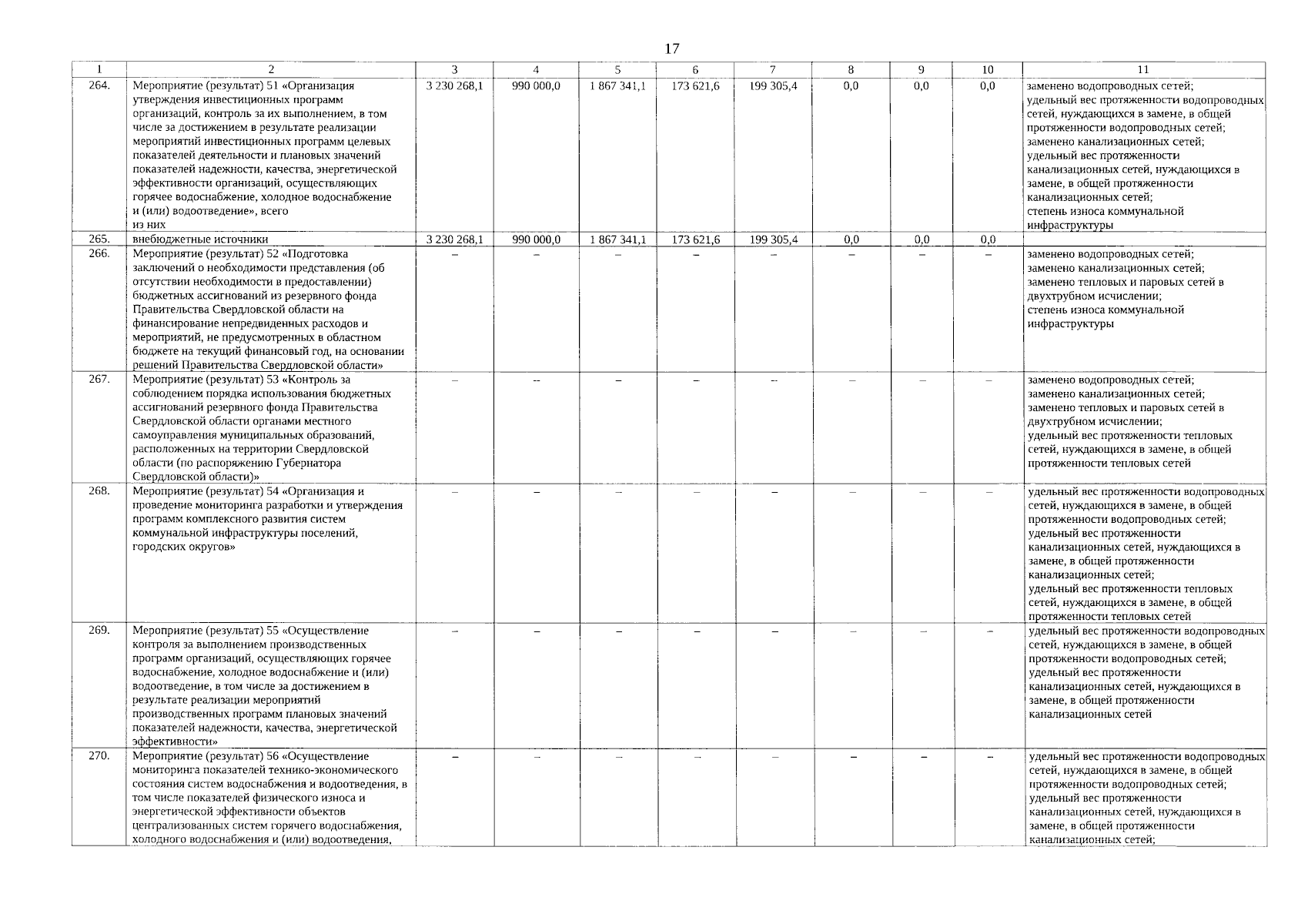 17

| 1 | 2 | 3 | 4 | 5 | 6 | 7 | 8 | 9 | 10 | 11 |
|---|---|---|---|---|---|---|---|---|---|---|
| 264. | Мероприятие (результат) 51 «Организация утверждения инвестиционных программ организаций, контроль за их выполнением, в том числе за достижением в результате реализации мероприятий инвестиционных программ целевых показателей деятельности и плановых значений показателей надежности, качества, энергетической эффективности организаций, осуществляющих горячее водоснабжение, холодное водоснабжение и (или) водоотведение», всего из них | 3 230 268,1 | 990 000,0 | 1 867 341,1 | 173 621,6 | 199 305,4 | 0,0 | 0,0 | 0,0 | заменено водопроводных сетей; удельный вес протяженности водопроводных сетей, нуждающихся в замене, в общей протяженности водопроводных сетей; заменено канализационных сетей; удельный вес протяженности канализационных сетей, нуждающихся в замене, в общей протяженности канализационных сетей; степень износа коммунальной инфраструктуры |
| 265. | внебюджетные источники | 3 230 268,1 | 990 000,0 | 1 867 341,1 | 173 621,6 | 199 305,4 | 0,0 | 0,0 | 0,0 | |
| 266. | Мероприятие (результат) 52 «Подготовка заключений о необходимости представления (об отсутствии необходимости в предоставлении) бюджетных ассигнований из резервного фонда Правительства Свердловской области на финансирование непредвиденных расходов и мероприятий, не предусмотренных в областном бюджете на текущий финансовый год, на основании решений Правительства Свердловской области» | – | – | – | – | – | – | – | – | заменено водопроводных сетей; заменено канализационных сетей; заменено тепловых и паровых сетей в двухтрубном исчислении; степень износа коммунальной инфраструктуры |
| 267. | Мероприятие (результат) 53 «Контроль за соблюдением порядка использования бюджетных ассигнований резервного фонда Правительства Свердловской области органами местного самоуправления муниципальных образований, расположенных на территории Свердловской области (по распоряжению Губернатора Свердловской области)» | – | – | – | – | – | – | – | – | заменено водопроводных сетей; заменено канализационных сетей; заменено тепловых и паровых сетей в двухтрубном исчислении; удельный вес протяженности тепловых сетей, нуждающихся в замене, в общей протяженности тепловых сетей |
| 268. | Мероприятие (результат) 54 «Организация и проведение мониторинга разработки и утверждения программ комплексного развития систем коммунальной инфраструктуры поселений, городских округов» | – | – | – | – | – | – | – | – | удельный вес протяженности водопроводных сетей, нуждающихся в замене, в общей протяженности водопроводных сетей; удельный вес протяженности канализационных сетей, нуждающихся в замене, в общей протяженности канализационных сетей; удельный вес протяженности тепловых сетей, нуждающихся в замене, в общей протяженности тепловых сетей |
| 269. | Мероприятие (результат) 55 «Осуществление контроля за выполнением производственных программ организаций, осуществляющих горячее водоснабжение, холодное водоснабжение и (или) водоотведение, в том числе за достижением в результате реализации мероприятий производственных программ плановых значений показателей надежности, качества, энергетической эффективности» | – | – | – | – | – | – | – | – | удельный вес протяженности водопроводных сетей, нуждающихся в замене, в общей протяженности водопроводных сетей; удельный вес протяженности канализационных сетей, нуждающихся в замене, в общей протяженности канализационных сетей |
| 270. | Мероприятие (результат) 56 «Осуществление мониторинга показателей технико-экономического состояния систем водоснабжения и водоотведения, в том числе показателей физического износа и энергетической эффективности объектов централизованных систем горячего водоснабжения, холодного водоснабжения и (или) водоотведения, | – | – | – | – | – | – | – | – | удельный вес протяженности водопроводных сетей, нуждающихся в замене, в общей протяженности водопроводных сетей; удельный вес протяженности канализационных сетей, нуждающихся в замене, в общей протяженности канализационных сетей; |